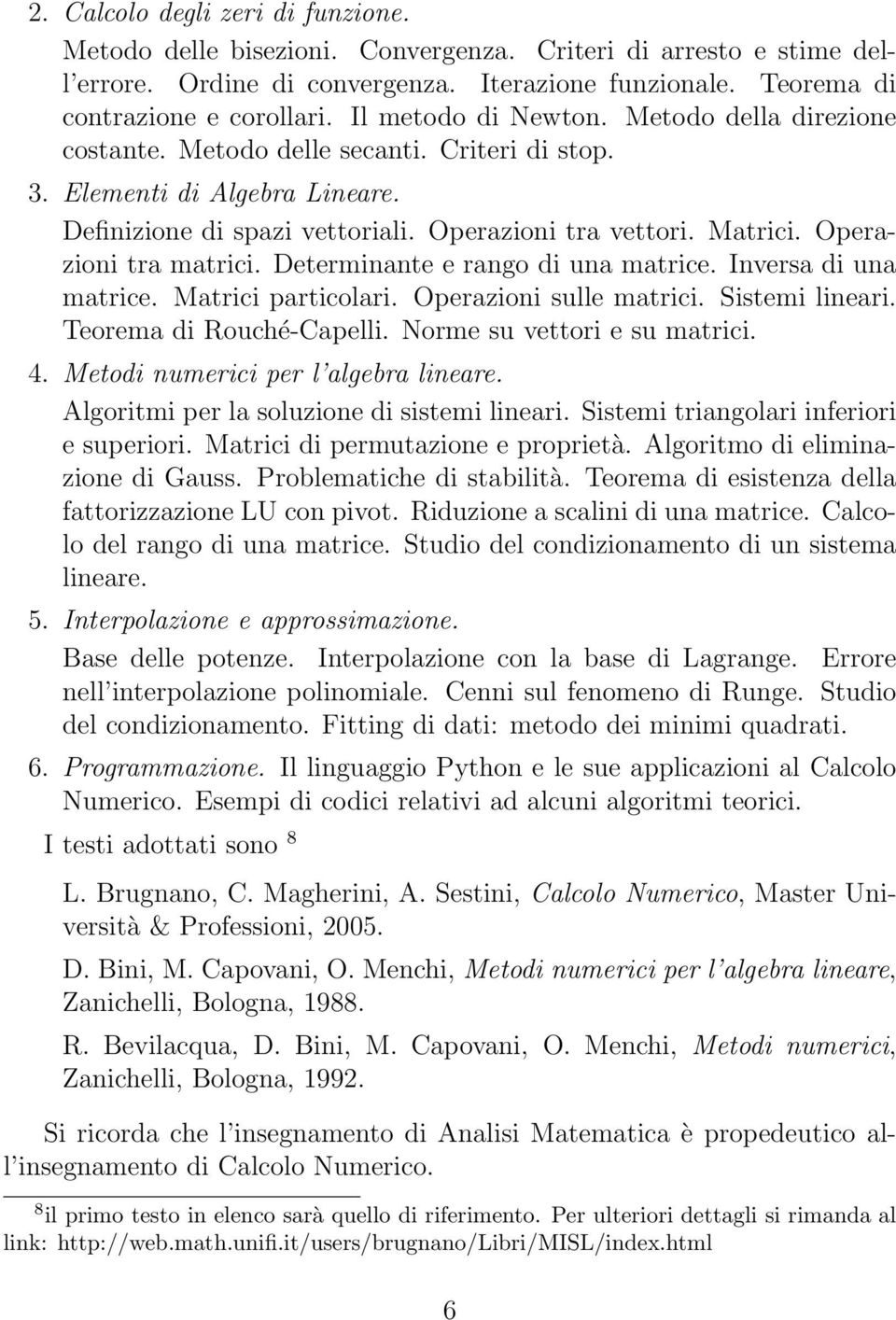 2. Calcolo degli zeri di funzione.

Metodo delle bisezioni. Convergenza. Criteri di arresto e stime dell'errore. Ordine di convergenza. Iterazione funzionale. Teorema di contrazione e corollari. Il metodo di Newton. Metodo della direzione costante. Metodo delle secanti. Criteri di stop.

3. Elementi di Algebra Lineare.

Definizione di spazi vettoriali. Operazioni tra vettori. Matrici. Operazioni tra matrici. Determinante e rango di una matrice. Inversa di una matrice. Matrici particolari. Operazioni sulle matrici. Sistemi lineari. Teorema di Rouché-Capelli. Norme su vettori e su matrici.

4. Metodi numerici per l'algebra lineare.

Algoritmi per la soluzione di sistemi lineari. Sistemi triangolari inferiori e superiori. Matrici di permutazione e proprietà. Algoritmo di eliminazione di Gauss. Problematiche di stabilità. Teorema di esistenza della fattorizzazione LU con pivot. Riduzione a scalini di una matrice. Calcolo del rango di una matrice. Studio del condizionamento di un sistema lineare.

5. Interpolazione e approssimazione.

Base delle potenze. Interpolazione con la base di Lagrange. Errore nell'interpolazione polinomiale. Cenni sul fenomeno di Runge. Studio del condizionamento. Fitting di dati: metodo dei minimi quadrati.

6. Programmazione. Il linguaggio Python e le sue applicazioni al Calcolo Numerico. Esempi di codici relativi ad alcuni algoritmi teorici.

I testi adottati sono $^8$

L. Brugnano, C. Magherini, A. Sestini, Calcolo Numerico, Master Università & Professioni, 2005.

D. Bini, M. Capovani, O. Menchi, Metodi numerici per l'algebra lineare, Zanichelli, Bologna, 1988.

R. Bevilacqua, D. Bini, M. Capovani, O. Menchi, Metodi numerici, Zanichelli, Bologna, 1992.

Si ricorda che l'insegnamento di Analisi Matematica è propedeutico all'insegnamento di Calcolo Numerico.

$^8$il primo testo in elenco sarà quello di riferimento. Per ulteriori dettagli si rimanda al link: http://web.math.unifi.it/users/brugnano/Libri/MISL/index.html

6